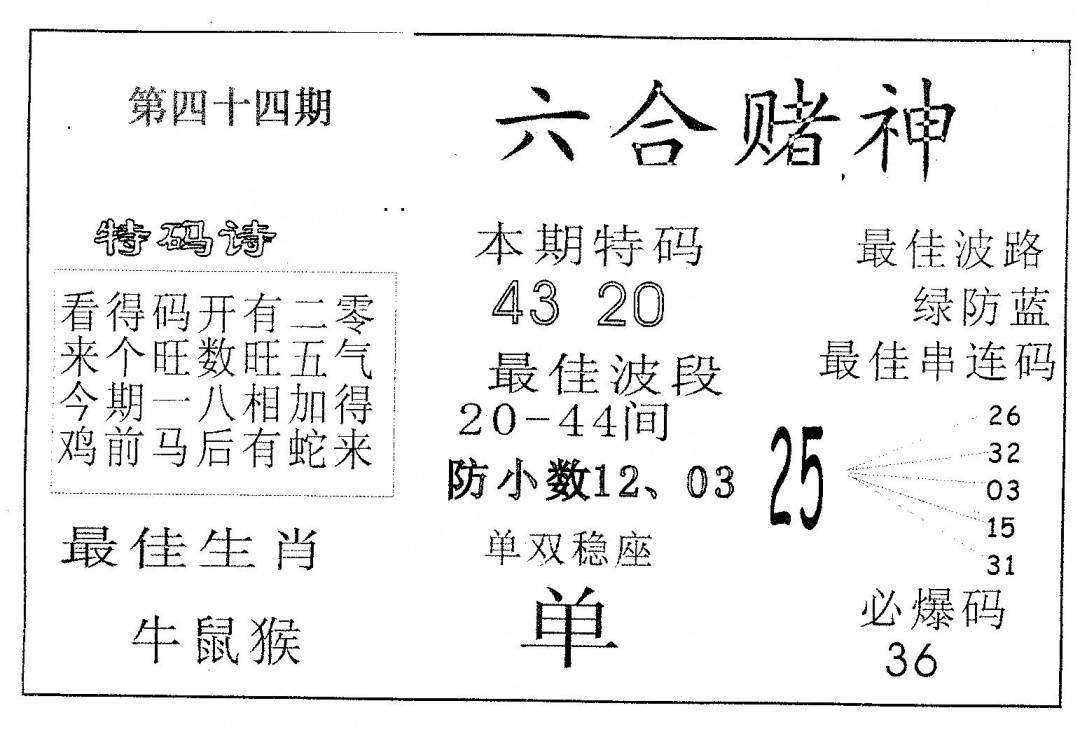 第四十四期

六合赌神

特码诗

看得码开有二零
来个旺数旺五气
今期一八相加得
鸡前马后有蛇来

最佳生肖

牛鼠猴

本期特码
43 20

最佳波段
20-44间

防小数12、03

单双稳座

单

最佳波路
绿防蓝

最佳串连码

25

26
32
03
15
31

必爆码
36